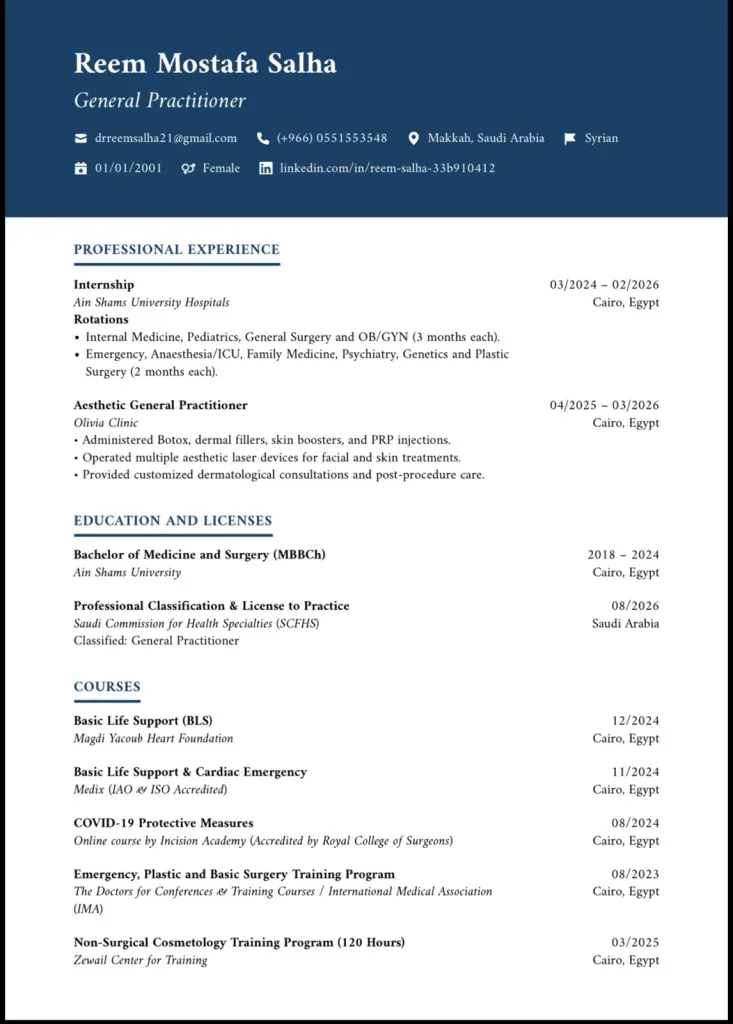 Reem Mostafa Salha

General Practitioner

drreemsalha21@gmail.com (+966) 0551553548 Makkah, Saudi Arabia Syrian

01/01/2001 Female linkedin.com/in/reem-salha-33b910412

PROFESSIONAL EXPERIENCE

Internship 03/2024 – 02/2026
Ain Shams University Hospitals Cairo, Egypt
Rotations
• Internal Medicine, Pediatrics, General Surgery and OB/GYN (3 months each).
• Emergency, Anaesthesia/ICU, Family Medicine, Psychiatry, Genetics and Plastic Surgery (2 months each).

Aesthetic General Practitioner 04/2025 – 03/2026
Olivia Clinic Cairo, Egypt
• Administered Botox, dermal fillers, skin boosters, and PRP injections.
• Operated multiple aesthetic laser devices for facial and skin treatments.
• Provided customized dermatological consultations and post-procedure care.

EDUCATION AND LICENSES

Bachelor of Medicine and Surgery (MBBCh) 2018 – 2024
Ain Shams University Cairo, Egypt

Professional Classification & License to Practice 08/2026
Saudi Commission for Health Specialties (SCFHS) Saudi Arabia
Classified: General Practitioner

COURSES

Basic Life Support (BLS) 12/2024
Magdi Yacoub Heart Foundation Cairo, Egypt

Basic Life Support & Cardiac Emergency 11/2024
Medix (IAO & ISO Accredited) Cairo, Egypt

COVID-19 Protective Measures 08/2024
Online course by Incision Academy (Accredited by Royal College of Surgeons) Cairo, Egypt

Emergency, Plastic and Basic Surgery Training Program 08/2023
The Doctors for Conferences & Training Courses / International Medical Association (IMA) Cairo, Egypt

Non-Surgical Cosmetology Training Program (120 Hours) 03/2025
Zewail Center for Training Cairo, Egypt